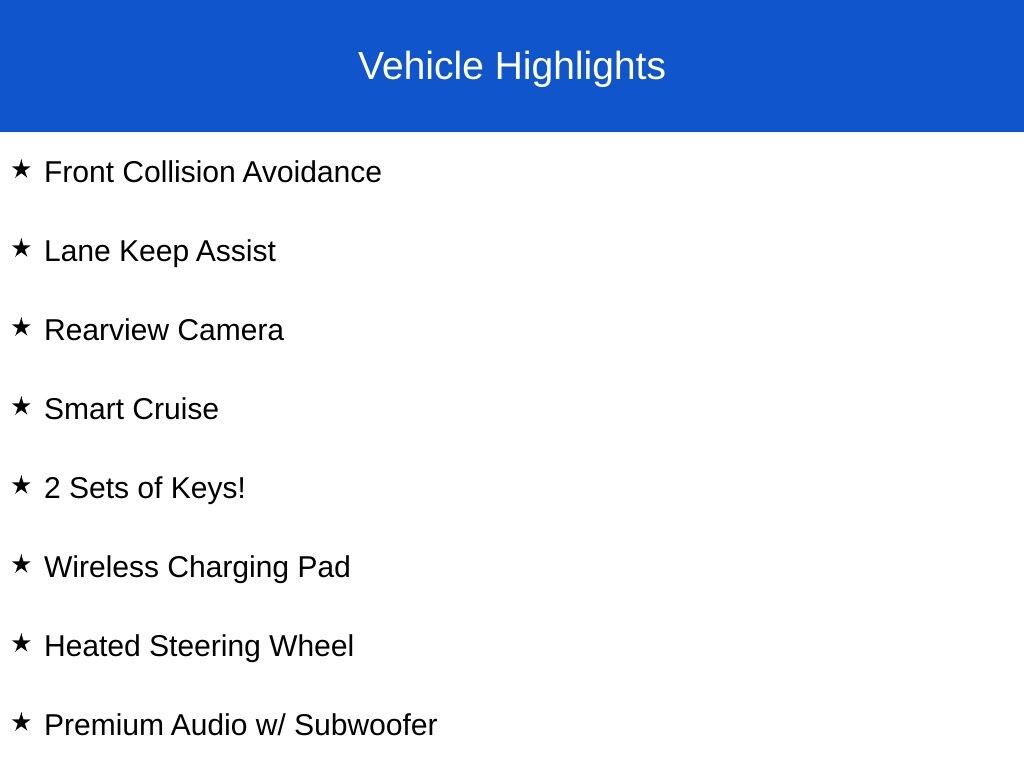 Vehicle Highlights

★ Front Collision Avoidance

★ Lane Keep Assist

★ Rearview Camera

★ Smart Cruise

★ 2 Sets of Keys!

★ Wireless Charging Pad

★ Heated Steering Wheel

★ Premium Audio w/ Subwoofer